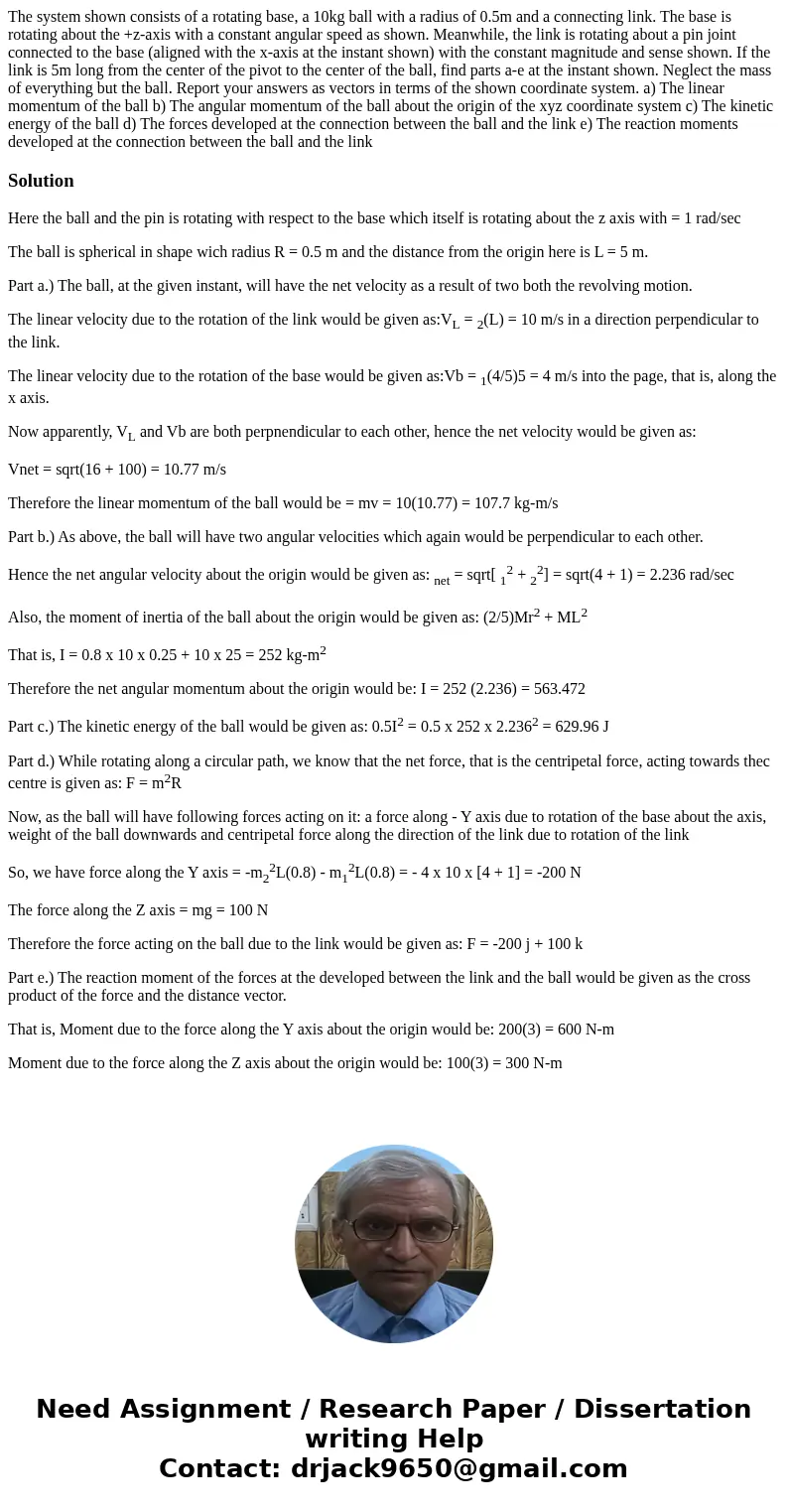 The system shown consists of a rotating base, a 10kg ball with a radius of 0.5m and a connecting link. The base is rotating about the +z-axis with a constant angular speed as shown. Meanwhile, the link is rotating about a pin joint connected to the base (aligned with the x-axis at the instant shown) with the constant magnitude and sense shown. If the link is 5m long from the center of the pivot to the center of the ball, find parts a-e at the instant shown. Neglect the mass of everything but the ball. Report your answers as vectors in terms of the shown coordinate system. a) The linear momentum of the ball b) The angular momentum of the ball about the origin of the xyz coordinate system c) The kinetic energy of the ball d) The forces developed at the connection between the ball and the link e) The reaction moments developed at the connection between the ball and the link

Solution

Here the ball and the pin is rotating with respect to the base which itself is rotating about the z axis with = 1 rad/sec

The ball is spherical in shape wich radius R = 0.5 m and the distance from the origin here is L = 5 m.

Part a.) The ball, at the given instant, will have the net velocity as a result of two both the revolving motion.

The linear velocity due to the rotation of the link would be given as:$V_L$ = $_2$(L) = 10 m/s in a direction perpendicular to the link.

The linear velocity due to the rotation of the base would be given as:Vb = $_1$(4/5)5 = 4 m/s into the page, that is, along the x axis.

Now apparently, $V_L$ and Vb are both perpnendicular to each other, hence the net velocity would be given as:

Vnet = sqrt(16 + 100) = 10.77 m/s

Therefore the linear momentum of the ball would be = mv = 10(10.77) = 107.7 kg-m/s

Part b.) As above, the ball will have two angular velocities which again would be perpendicular to each other.

Hence the net angular velocity about the origin would be given as: $_{net}$ = sqrt[ $_1^2$ + $_2^2$] = sqrt(4 + 1) = 2.236 rad/sec

Also, the moment of inertia of the ball about the origin would be given as: (2/5)Mr$^2$ + ML$^2$

That is, I = 0.8 x 10 x 0.25 + 10 x 25 = 252 kg-m$^2$

Therefore the net angular momentum about the origin would be: I = 252 (2.236) = 563.472

Part c.) The kinetic energy of the ball would be given as: 0.5I$^2$ = 0.5 x 252 x 2.236$^2$ = 629.96 J

Part d.) While rotating along a circular path, we know that the net force, that is the centripetal force, acting towards thec centre is given as: F = m$^2$R

Now, as the ball will have following forces acting on it: a force along - Y axis due to rotation of the base about the axis, weight of the ball downwards and centripetal force along the direction of the link due to rotation of the link

So, we have force along the Y axis = -m$_2^2$L(0.8) - m$_1^2$L(0.8) = - 4 x 10 x [4 + 1] = -200 N

The force along the Z axis = mg = 100 N

Therefore the force acting on the ball due to the link would be given as: F = -200 j + 100 k

Part e.) The reaction moment of the forces at the developed between the link and the ball would be given as the cross product of the force and the distance vector.

That is, Moment due to the force along the Y axis about the origin would be: 200(3) = 600 N-m

Moment due to the force along the Z axis about the origin would be: 100(3) = 300 N-m

Need Assignment / Research Paper / Dissertation writing Help
Contact: drjack9650@gmail.com